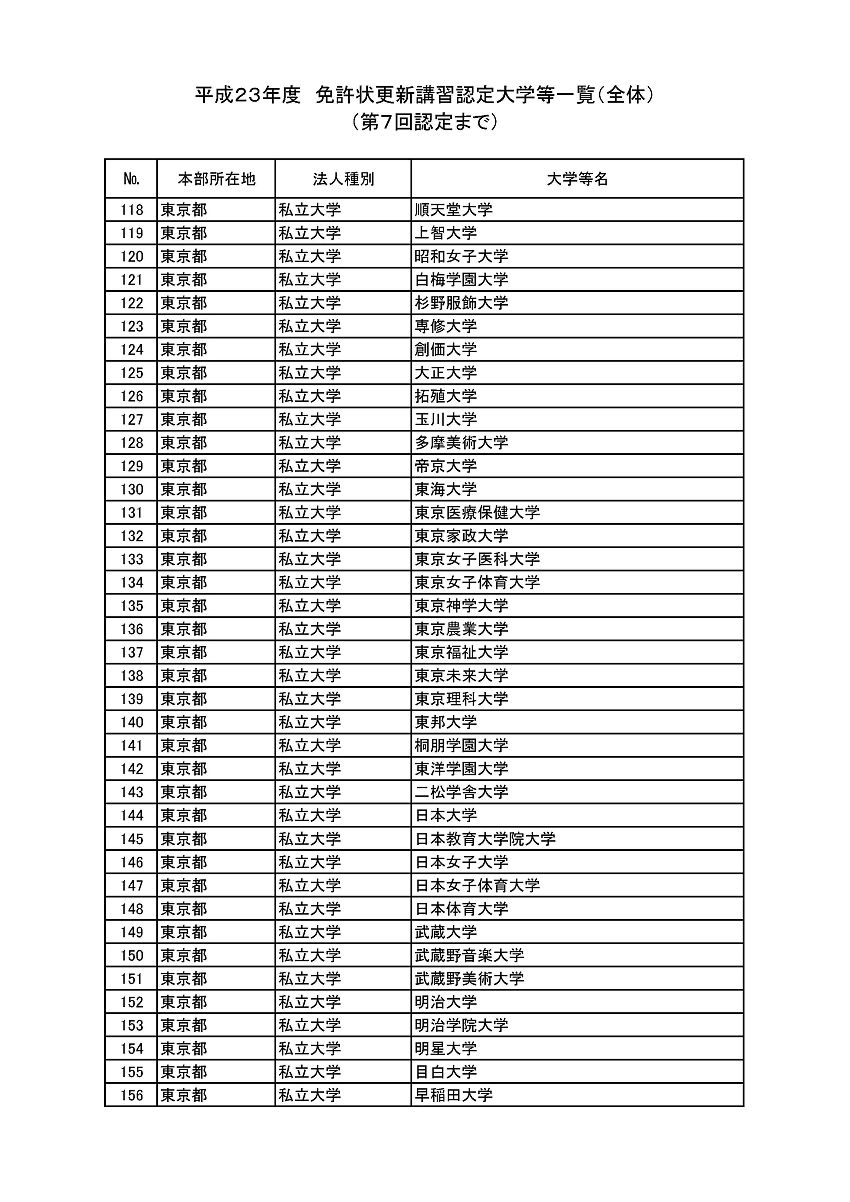 平成23年度　免許状更新講習認定大学等一覧（全体）
（第7回認定まで）

| No. | 本部所在地 | 法人種別 | 大学等名 |
|---|---|---|---|
| 118 | 東京都 | 私立大学 | 順天堂大学 |
| 119 | 東京都 | 私立大学 | 上智大学 |
| 120 | 東京都 | 私立大学 | 昭和女子大学 |
| 121 | 東京都 | 私立大学 | 白梅学園大学 |
| 122 | 東京都 | 私立大学 | 杉野服飾大学 |
| 123 | 東京都 | 私立大学 | 専修大学 |
| 124 | 東京都 | 私立大学 | 創価大学 |
| 125 | 東京都 | 私立大学 | 大正大学 |
| 126 | 東京都 | 私立大学 | 拓殖大学 |
| 127 | 東京都 | 私立大学 | 玉川大学 |
| 128 | 東京都 | 私立大学 | 多摩美術大学 |
| 129 | 東京都 | 私立大学 | 帝京大学 |
| 130 | 東京都 | 私立大学 | 東海大学 |
| 131 | 東京都 | 私立大学 | 東京医療保健大学 |
| 132 | 東京都 | 私立大学 | 東京家政大学 |
| 133 | 東京都 | 私立大学 | 東京女子医科大学 |
| 134 | 東京都 | 私立大学 | 東京女子体育大学 |
| 135 | 東京都 | 私立大学 | 東京神学大学 |
| 136 | 東京都 | 私立大学 | 東京農業大学 |
| 137 | 東京都 | 私立大学 | 東京福祉大学 |
| 138 | 東京都 | 私立大学 | 東京未来大学 |
| 139 | 東京都 | 私立大学 | 東京理科大学 |
| 140 | 東京都 | 私立大学 | 東邦大学 |
| 141 | 東京都 | 私立大学 | 桐朋学園大学 |
| 142 | 東京都 | 私立大学 | 東洋学園大学 |
| 143 | 東京都 | 私立大学 | 二松学舎大学 |
| 144 | 東京都 | 私立大学 | 日本大学 |
| 145 | 東京都 | 私立大学 | 日本教育大学院大学 |
| 146 | 東京都 | 私立大学 | 日本女子大学 |
| 147 | 東京都 | 私立大学 | 日本女子体育大学 |
| 148 | 東京都 | 私立大学 | 日本体育大学 |
| 149 | 東京都 | 私立大学 | 武蔵大学 |
| 150 | 東京都 | 私立大学 | 武蔵野音楽大学 |
| 151 | 東京都 | 私立大学 | 武蔵野美術大学 |
| 152 | 東京都 | 私立大学 | 明治大学 |
| 153 | 東京都 | 私立大学 | 明治学院大学 |
| 154 | 東京都 | 私立大学 | 明星大学 |
| 155 | 東京都 | 私立大学 | 目白大学 |
| 156 | 東京都 | 私立大学 | 早稲田大学 |